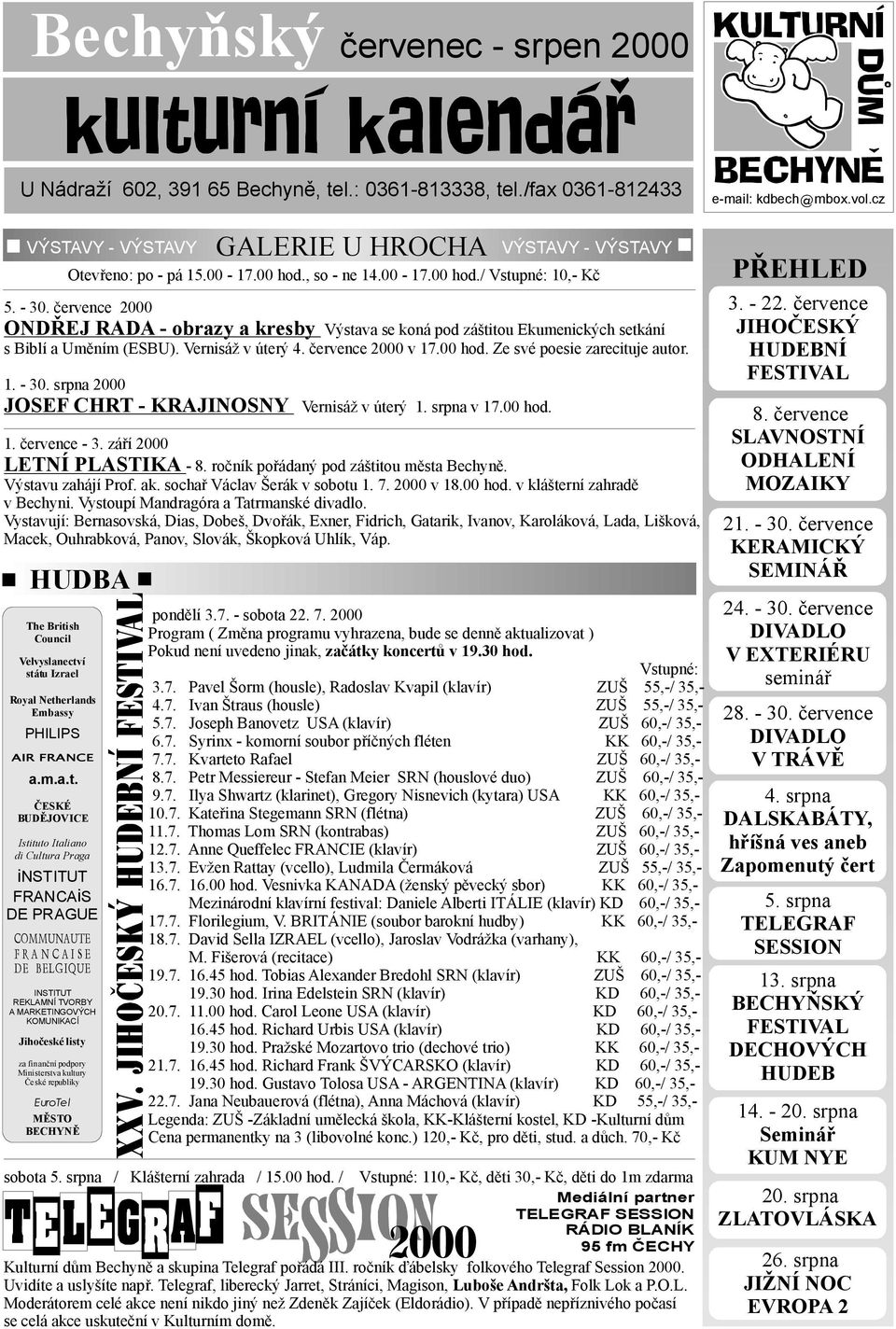 Bechyňský červenec - srpen 2000

kulturní kalendář

U Nádraží 602, 391 65 Bechyně, tel.: 0361-813338, tel./fax 0361-812433

KULTURNÍ DŮM BECHYNĚ

e-mail: kdbech@mbox.vol.cz

VÝSTAVY - VÝSTAVY GALERIE U HROCHA VÝSTAVY - VÝSTAVY

Otevřeno: po - pá 15.00 - 17.00 hod., so - ne 14.00 - 17.00 hod./ Vstupné: 10,- Kč

5. - 30. července 2000
ONDŘEJ RADA - obrazy a kresby Výstava se koná pod záštitou Ekumenických setkání s Biblí a Uměním (ESBU). Vernisáž v úterý 4. července 2000 v 17.00 hod. Ze své poesie zarecituje autor.

1. - 30. srpna 2000
JOSEF CHRT - KRAJINOSNY Vernisáž v úterý 1. srpna v 17.00 hod.

1. července - 3. září 2000
LETNÍ PLASTIKA - 8. ročník pořádaný pod záštitou města Bechyně.
Výstavu zahájí Prof. ak. sochař Václav Šerák v sobotu 1. 7. 2000 v 18.00 hod. v klášterní zahradě v Bechyni. Vystoupí Mandragóra a Tatrmanské divadlo.
Vystavují: Bernasovská, Dias, Dobeš, Dvořák, Exner, Fidrich, Gatarik, Ivanov, Karoláková, Lada, Lišková, Macek, Ouhrabková, Panov, Slovák, Škopková Uhlík, Váp.

HUDBA

The British Council
Velvyslanectví státu Izrael
Royal Netherlands Embassy
PHILIPS
AIR FRANCE
a.m.a.t.
ČESKÉ BUDĚJOVICE
Istituto Italiano di Cultura Praga
INSTITUT FRANCAIS DE PRAGUE
COMMUNAUTE FRANCAISE DE BELGIQUE
INSTITUT REKLAMNÍ TVORBY A MARKETINGOVÝCH KOMUNIKACÍ
Jihočeské listy
za finanční podpory Ministerstva kultury České republiky
EuroTel
MĚSTO BECHYNĚ

XXV. JIHOČESKÝ HUDEBNÍ FESTIVAL

pondělí 3.7. - sobota 22. 7. 2000
Program ( Změna programu vyhrazena, bude se denně aktualizovat )
Pokud není uvedeno jinak, začátky koncertů v 19.30 hod.
Vstupné:
3.7. Pavel Šorm (housle), Radoslav Kvapil (klavír) ZUŠ 55,-/ 35,-
4.7. Ivan Štraus (housle) ZUŠ 55,-/ 35,-
5.7. Joseph Banovetz USA (klavír) ZUŠ 60,-/ 35,-
6.7. Syrinx - komorní soubor příčných fléten KK 60,-/ 35,-
7.7. Kvarteto Rafael ZUŠ 60,-/ 35,-
8.7. Petr Messiereur - Stefan Meier SRN (houslové duo) ZUŠ 60,-/ 35,-
9.7. Ilya Shwartz (klarinet), Gregory Nisnevich (kytara) USA KK 60,-/ 35,-
10.7. Kateřina Stegemann SRN (flétna) ZUŠ 60,-/ 35,-
11.7. Thomas Lom SRN (kontrabas) ZUŠ 60,-/ 35,-
12.7. Anne Queffelec FRANCIE (klavír) ZUŠ 60,-/ 35,-
13.7. Evžen Rattay (vcello), Ludmila Čermáková ZUŠ 55,-/ 35,-
16.7. 16.00 hod. Vesnivka KANADA (ženský pěvecký sbor) KK 60,-/ 35,-
Mezinárodní klavírní festival: Daniele Alberti ITÁLIE (klavír) KD 60,-/ 35,-
17.7. Florilegium, V. BRITÁNIE (soubor barokní hudby) KK 60,-/ 35,-
18.7. David Sella IZRAEL (vcello), Jaroslav Vodrážka (varhany), M. Fišerová (recitace) KK 60,-/ 35,-
19.7. 16.45 hod. Tobias Alexander Bredohl SRN (klavír) ZUŠ 60,-/ 35,-
19.30 hod. Irina Edelstein SRN (klavír) KD 60,-/ 35,-
20.7. 11.00 hod. Carol Leone USA (klavír) KD 60,-/ 35,-
16.45 hod. Richard Urbis USA (klavír) KD 60,-/ 35,-
19.30 hod. Pražské Mozartovo trio (dechové trio) KK 60,-/ 35,-
21.7. 16.45 hod. Richard Frank ŠVÝCARSKO (klavír) KD 60,-/ 35,-
19.30 hod. Gustavo Tolosa USA - ARGENTINA (klavír) KD 60,-/ 35,-
22.7. Jana Neubauerová (flétna), Anna Máchová (klavír) KD 55,-/ 35,-
Legenda: ZUŠ -Základní umělecká škola, KK-Klášterní kostel, KD -Kulturní dům
Cena permanentky na 3 (libovolné konc.) 120,- Kč, pro děti, stud. a důch. 70,- Kč

sobota 5. srpna / Klášterní zahrada / 15.00 hod. / Vstupné: 110,- Kč, děti 30,- Kč, děti do 1m zdarma

TELEGRAF SESSION 2000

Mediální partner
TELEGRAF SESSION
RÁDIO BLANÍK
95 fm ČECHY

Kulturní dům Bechyně a skupina Telegraf pořádá III. ročník ďábelsky folkového Telegraf Session 2000. Uvidíte a uslyšíte např. Telegraf, liberecký Jarret, Stráníci, Magison, Luboše Andršta, Folk Lok a P.O.L. Moderátorem celé akce není nikdo jiný než Zdeněk Zajíček (Eldorádio). V případě nepříznivého počasí se celá akce uskuteční v Kulturním domě.

PŘEHLED

3. - 22. července
JIHOČESKÝ HUDEBNÍ FESTIVAL

8. července
SLAVNOSTNÍ ODHALENÍ MOZAIKY

21. - 30. července
KERAMICKÝ SEMINÁŘ

24. - 30. července
DIVADLO V EXTERIÉRU
seminář

28. - 30. července
DIVADLO V TRÁVĚ

4. srpna
DALSKABÁTY, hříšná ves aneb Zapomenutý čert

5. srpna
TELEGRAF SESSION

13. srpna
BECHYŇSKÝ FESTIVAL DECHOVÝCH HUDEB

14. - 20. srpna
Seminář KUM NYE

20. srpna
ZLATOVLÁSKA

26. srpna
JIŽNÍ NOC EVROPA 2